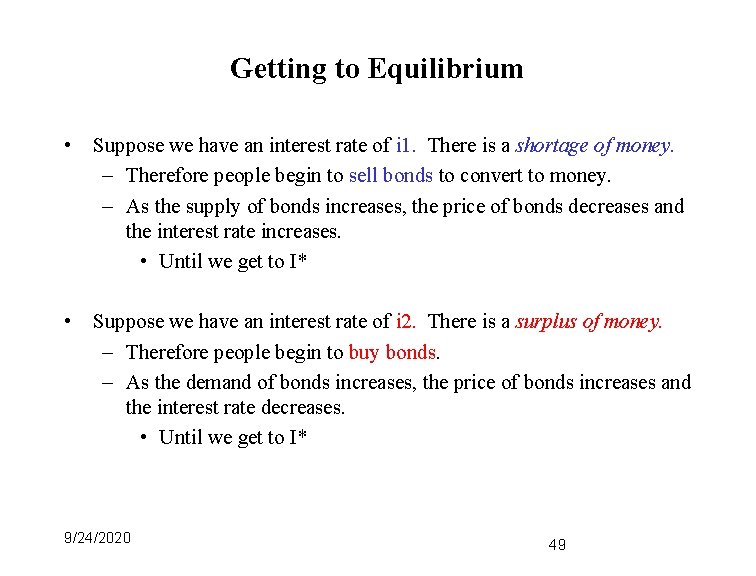 Getting to Equilibrium

• Suppose we have an interest rate of i1. There is a shortage of money.
– Therefore people begin to sell bonds to convert to money.
– As the supply of bonds increases, the price of bonds decreases and the interest rate increases.
• Until we get to I*

• Suppose we have an interest rate of i2. There is a surplus of money.
– Therefore people begin to buy bonds.
– As the demand of bonds increases, the price of bonds increases and the interest rate decreases.
• Until we get to I*

9/24/2020

49